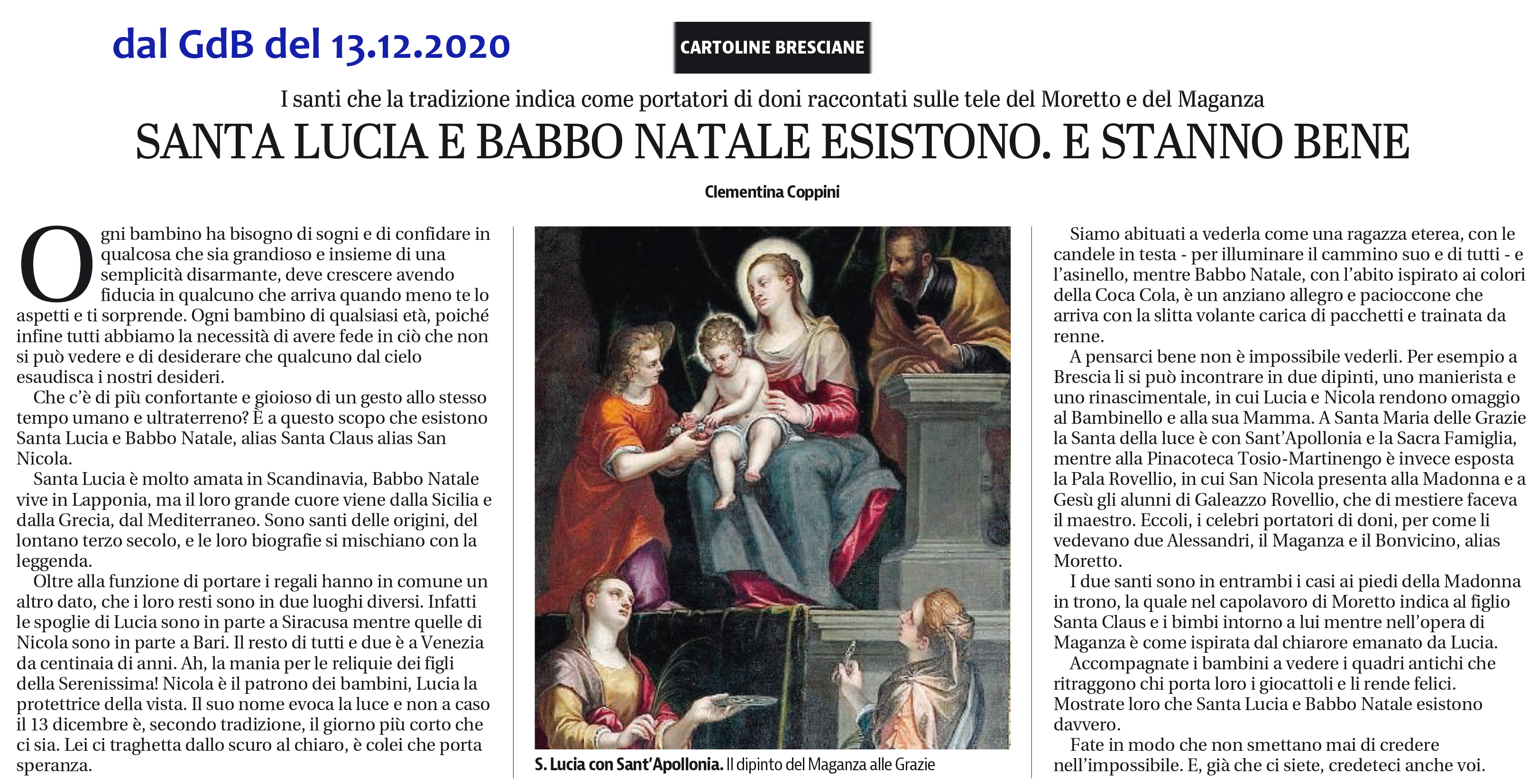 dal GdB del 13.12.2020

CARTOLINE BRESCIANE

I santi che la tradizione indica come portatori di doni raccontati sulle tele del Moretto e del Maganza

SANTA LUCIA E BABBO NATALE ESISTONO. E STANNO BENE

Clementina Coppini

Ogni bambino ha bisogno di sogni e di confidare in qualcosa che sia grandioso e insieme di una semplicità disarmante, deve crescere avendo fiducia in qualcuno che arriva quando meno te lo aspetti e ti sorprende. Ogni bambino di qualsiasi età, poiché infine tutti abbiamo la necessità di avere fede in ciò che non si può vedere e di desiderare che qualcuno dal cielo esaudisca i nostri desideri.

Che c'è di più confortante e gioioso di un gesto allo stesso tempo umano e ultraterreno? È a questo scopo che esistono Santa Lucia e Babbo Natale, alias Santa Claus alias San Nicola.

Santa Lucia è molto amata in Scandinavia, Babbo Natale vive in Lapponia, ma il loro grande cuore viene dalla Sicilia e dalla Grecia, dal Mediterraneo. Sono santi delle origini, del lontano terzo secolo, e le loro biografie si mischiano con la leggenda.

Oltre alla funzione di portare i regali hanno in comune un altro dato, che i loro resti sono in due luoghi diversi. Infatti le spoglie di Lucia sono in parte a Siracusa mentre quelle di Nicola sono in parte a Bari. Il resto di tutti e due è a Venezia da centinaia di anni. Ah, la mania per le reliquie dei figli della Serenissima! Nicola è il patrono dei bambini, Lucia la protettrice della vista. Il suo nome evoca la luce e non a caso il 13 dicembre è, secondo tradizione, il giorno più corto che ci sia. Lei ci traghetta dallo scuro al chiaro, è colei che porta speranza.

S. Lucia con Sant'Apollonia. Il dipinto del Maganza alle Grazie

Siamo abituati a vederla come una ragazza eterea, con le candele in testa - per illuminare il cammino suo e di tutti - e l'asinello, mentre Babbo Natale, con l'abito ispirato ai colori della Coca Cola, è un anziano allegro e pacioccone che arriva con la slitta volante carica di pacchetti e trainata da renne.

A pensarci bene non è impossibile vederli. Per esempio a Brescia li si può incontrare in due dipinti, uno manierista e uno rinascimentale, in cui Lucia e Nicola rendono omaggio al Bambinello e alla sua Mamma. A Santa Maria delle Grazie la Santa della luce è con Sant'Apollonia e la Sacra Famiglia, mentre alla Pinacoteca Tosio-Martinengo è invece esposta la Pala Rovellio, in cui San Nicola presenta alla Madonna e a Gesù gli alunni di Galeazzo Rovellio, che di mestiere faceva il maestro. Eccoli, i celebri portatori di doni, per come li vedevano due Alessandri, il Maganza e il Bonvicino, alias Moretto.

I due santi sono in entrambi i casi ai piedi della Madonna in trono, la quale nel capolavoro di Moretto indica al figlio Santa Claus e i bimbi intorno a lui mentre nell'opera di Maganza è come ispirata dal chiarore emanato da Lucia.

Accompagnate i bambini a vedere i quadri antichi che ritraggono chi porta loro i giocattoli e li rende felici. Mostrate loro che Santa Lucia e Babbo Natale esistono davvero.

Fate in modo che non smettano mai di credere nell'impossibile. E, già che ci siete, credeteci anche voi.